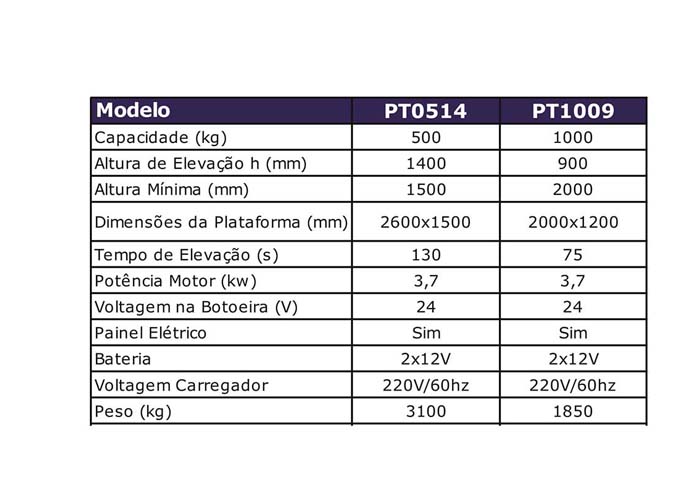 | Modelo | PT0514 | PT1009 |
|---|---|---|
| Capacidade (kg) | 500 | 1000 |
| Altura de Elevação h (mm) | 1400 | 900 |
| Altura Mínima (mm) | 1500 | 2000 |
| Dimensões da Plataforma (mm) | 2600x1500 | 2000x1200 |
| Tempo de Elevação (s) | 130 | 75 |
| Potência Motor (kw) | 3,7 | 3,7 |
| Voltagem na Botoeira (V) | 24 | 24 |
| Painel Elétrico | Sim | Sim |
| Bateria | 2x12V | 2x12V |
| Voltagem Carregador | 220V/60hz | 220V/60hz |
| Peso (kg) | 3100 | 1850 |